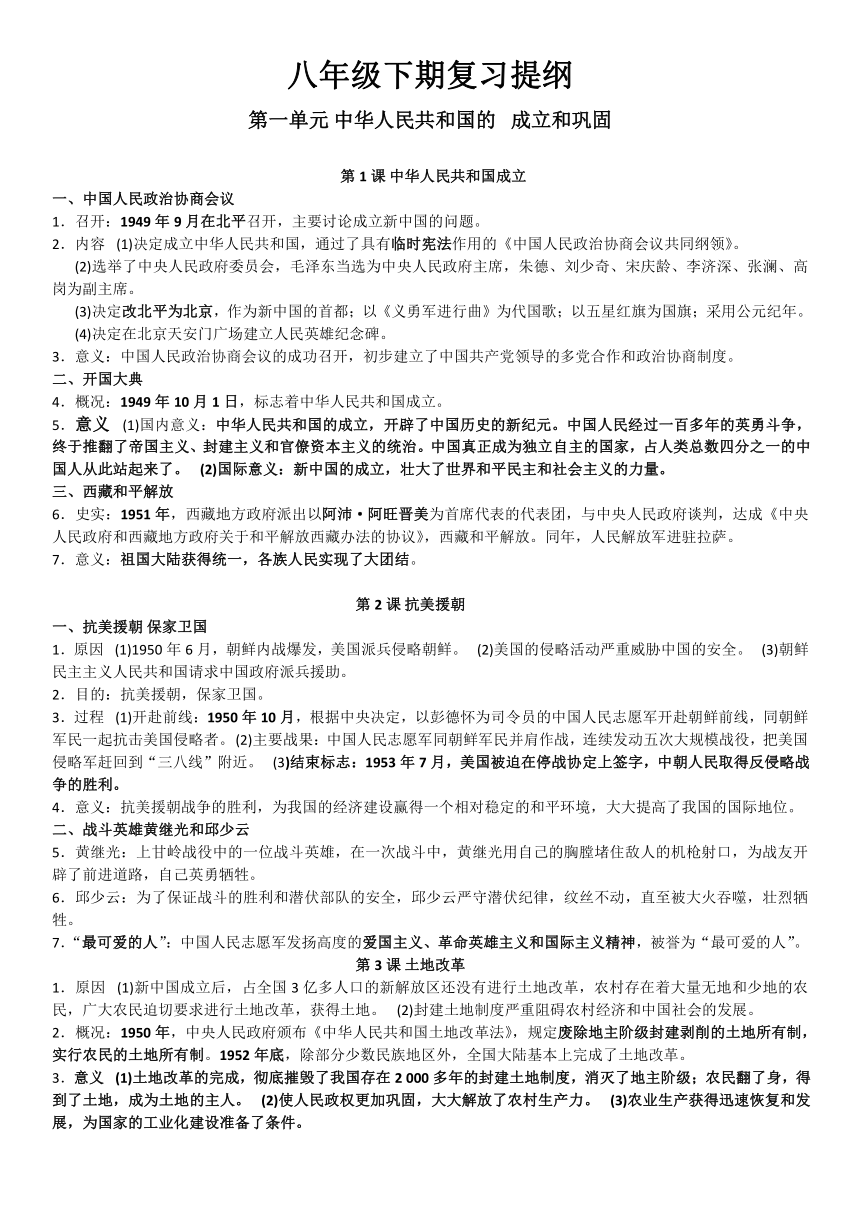 八年级下期复习提纲

第一单元 中华人民共和国的 成立和巩固

第 1 课 中华人民共和国成立

一、中国人民政治协商会议

1．召开：1949 年 9 月在北平召开，主要讨论成立新中国的问题。

2．内容 (1)决定成立中华人民共和国，通过了具有临时宪法作用的《中国人民政治协商会议共同纲领》。

(2)选举了中央人民政府委员会，毛泽东当选为中央人民政府主席，朱德、刘少奇、宋庆龄、李济深、张澜、高岗为副主席。

(3)决定改北平为北京，作为新中国的首都；以《义勇军进行曲》为代国歌；以五星红旗为国旗；采用公元纪年。

(4)决定在北京天安门广场建立人民英雄纪念碑。

3．意义：中国人民政治协商会议的成功召开，初步建立了中国共产党领导的多党合作和政治协商制度。

二、开国大典

4．概况：1949 年 10 月 1 日，标志着中华人民共和国成立。

5．意义 (1)国内意义：中华人民共和国的成立，开辟了中国历史的新纪元。中国人民经过一百多年的英勇斗争，终于推翻了帝国主义、封建主义和官僚资本主义的统治。中国真正成为独立自主的国家，占人类总数四分之一的中国人从此站起来了。 (2)国际意义：新中国的成立，壮大了世界和平民主和社会主义的力量。

三、西藏和平解放

6．史实：1951 年，西藏地方政府派出以阿沛·阿旺晋美为首席代表的代表团，与中央人民政府谈判，达成《中央人民政府和西藏地方政府关于和平解放西藏办法的协议》，西藏和平解放。同年，人民解放军进驻拉萨。

7．意义：祖国大陆获得统一，各族人民实现了大团结。

第 2 课 抗美援朝

一、抗美援朝 保家卫国

1．原因 (1)1950 年 6 月，朝鲜内战爆发，美国派兵侵略朝鲜。 (2)美国的侵略活动严重威胁中国的安全。 (3)朝鲜民主主义人民共和国请求中国政府派兵援助。

2．目的：抗美援朝，保家卫国。

3．过程 (1)开赴前线：1950 年 10 月，根据中央决定，以彭德怀为司令员的中国人民志愿军开赴朝鲜前线，同朝鲜军民一起抗击美国侵略者。(2)主要战果：中国人民志愿军同朝鲜军民并肩作战，连续发动五次大规模战役，把美国侵略军赶回到“三八线”附近。 (3)结束标志：1953 年 7 月，美国被迫在停战协定上签字，中朝人民取得反侵略战争的胜利。

4．意义：抗美援朝战争的胜利，为我国的经济建设赢得一个相对稳定的和平环境，大大提高了我国的国际地位。

二、战斗英雄黄继光和邱少云

5．黄继光：上甘岭战役中的一位战斗英雄，在一次战斗中，黄继光用自己的胸膛堵住敌人的机枪射口，为战友开辟了前进道路，自己英勇牺牲。

6．邱少云：为了保证战斗的胜利和潜伏部队的安全，邱少云严守潜伏纪律，纹丝不动，直至被大火吞噬，壮烈牺牲。

7．“最可爱的人”：中国人民志愿军发扬高度的爱国主义、革命英雄主义和国际主义精神，被誉为“最可爱的人”。

第 3 课 土地改革

1．原因 (1)新中国成立后，占全国 3 亿多人口的新解放区还没有进行土地改革，农村存在着大量无地和少地的农民，广大农民迫切要求进行土地改革，获得土地。 (2)封建土地制度严重阻碍农村经济和中国社会的发展。

2．概况：1950 年，中央人民政府颁布《中华人民共和国土地改革法》，规定废除地主阶级封建剥削的土地所有制，实行农民的土地所有制。1952 年底，除部分少数民族地区外，全国大陆基本上完成了土地改革。

3．意义 (1)土地改革的完成，彻底摧毁了我国存在 2 000 多年的封建土地制度，消灭了地主阶级；农民翻了身，得到了土地，成为土地的主人。 (2)使人民政权更加巩固，大大解放了农村生产力。 (3)农业生产获得迅速恢复和发展，为国家的工业化建设准备了条件。